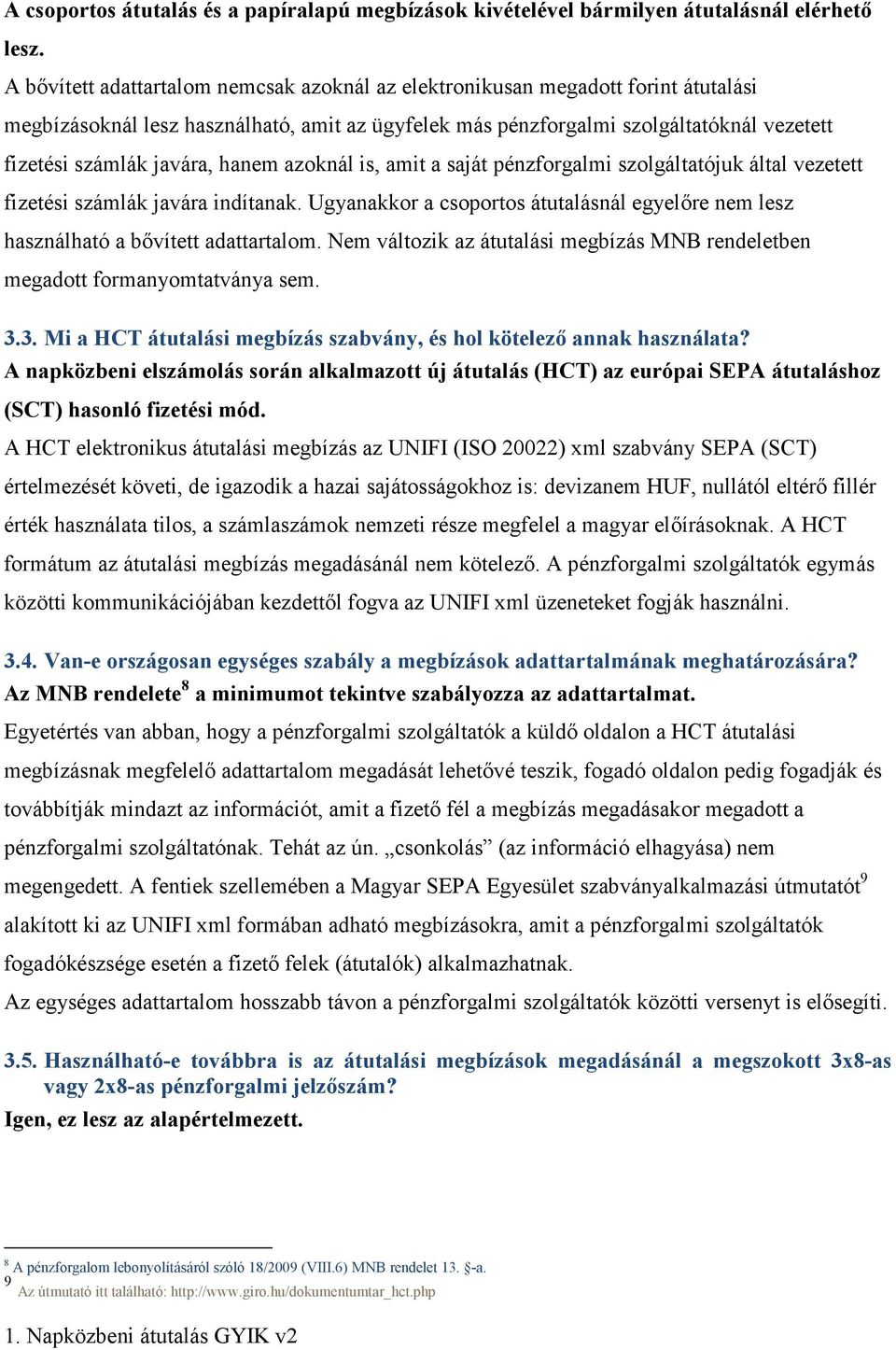 A csoportos átutalás és a papíralapú megbízások kivételével bármilyen átutalásnál elérhető lesz.
A bővített adattartalom nemcsak azoknál az elektronikusan megadott forint átutalási megbízásoknál lesz használható, amit az ügyfelek más pénzforgalmi szolgáltatóknál vezetett fizetési számlák javára, hanem azoknál is, amit a saját pénzforgalmi szolgáltatójuk által vezetett fizetési számlák javára indítanak. Ugyanakkor a csoportos átutalásnál egyelőre nem lesz használható a bővített adattartalom. Nem változik az átutalási megbízás MNB rendeletben megadott formanyomtatványa sem.

3.3. Mi a HCT átutalási megbízás szabvány, és hol kötelező annak használata?
A napközbeni elszámolás során alkalmazott új átutalás (HCT) az európai SEPA átutaláshoz (SCT) hasonló fizetési mód.
A HCT elektronikus átutalási megbízás az UNIFI (ISO 20022) xml szabvány SEPA (SCT) értelmezését követi, de igazodik a hazai sajátosságokhoz is: devizanem HUF, nullától eltérő fillér érték használata tilos, a számlaszámok nemzeti része megfelel a magyar előírásoknak. A HCT formátum az átutalási megbízás megadásánál nem kötelező. A pénzforgalmi szolgáltatók egymás közötti kommunikációjában kezdettől fogva az UNIFI xml üzeneteket fogják használni.

3.4. Van-e országosan egységes szabály a megbízások adattartalmának meghatározására?
Az MNB rendelete$^8$ a minimumot tekintve szabályozza az adattartalmat.
Egyetértés van abban, hogy a pénzforgalmi szolgáltatók a küldő oldalon a HCT átutalási megbízásnak megfelelő adattartalom megadását lehetővé teszik, fogadó oldalon pedig fogadják és továbbítják mindazt az információt, amit a fizető fél a megbízás megadásakor megadott a pénzforgalmi szolgáltatónak. Tehát az ún. „csonkolás” (az információ elhagyása) nem megengedett. A fentiek szellemében a Magyar SEPA Egyesület szabványalkalmazási útmutatót$^9$ alakított ki az UNIFI xml formában adható megbízásokra, amit a pénzforgalmi szolgáltatók fogadókészsége esetén a fizető felek (átutalók) alkalmazhatnak.
Az egységes adattartalom hosszabb távon a pénzforgalmi szolgáltatók közötti versenyt is elősegíti.

3.5. Használható-e továbbra is az átutalási megbízások megadásánál a megszokott 3x8-as vagy 2x8-as pénzforgalmi jelzőszám?
Igen, ez lesz az alapértelmezett.

$^8$ A pénzforgalom lebonyolításáról szóló 18/2009 (VIII.6) MNB rendelet 13. §-a.
$^9$ Az útmutató itt található: http://www.giro.hu/dokumentumtar_hct.php

1. Napközbeni átutalás GYIK v2